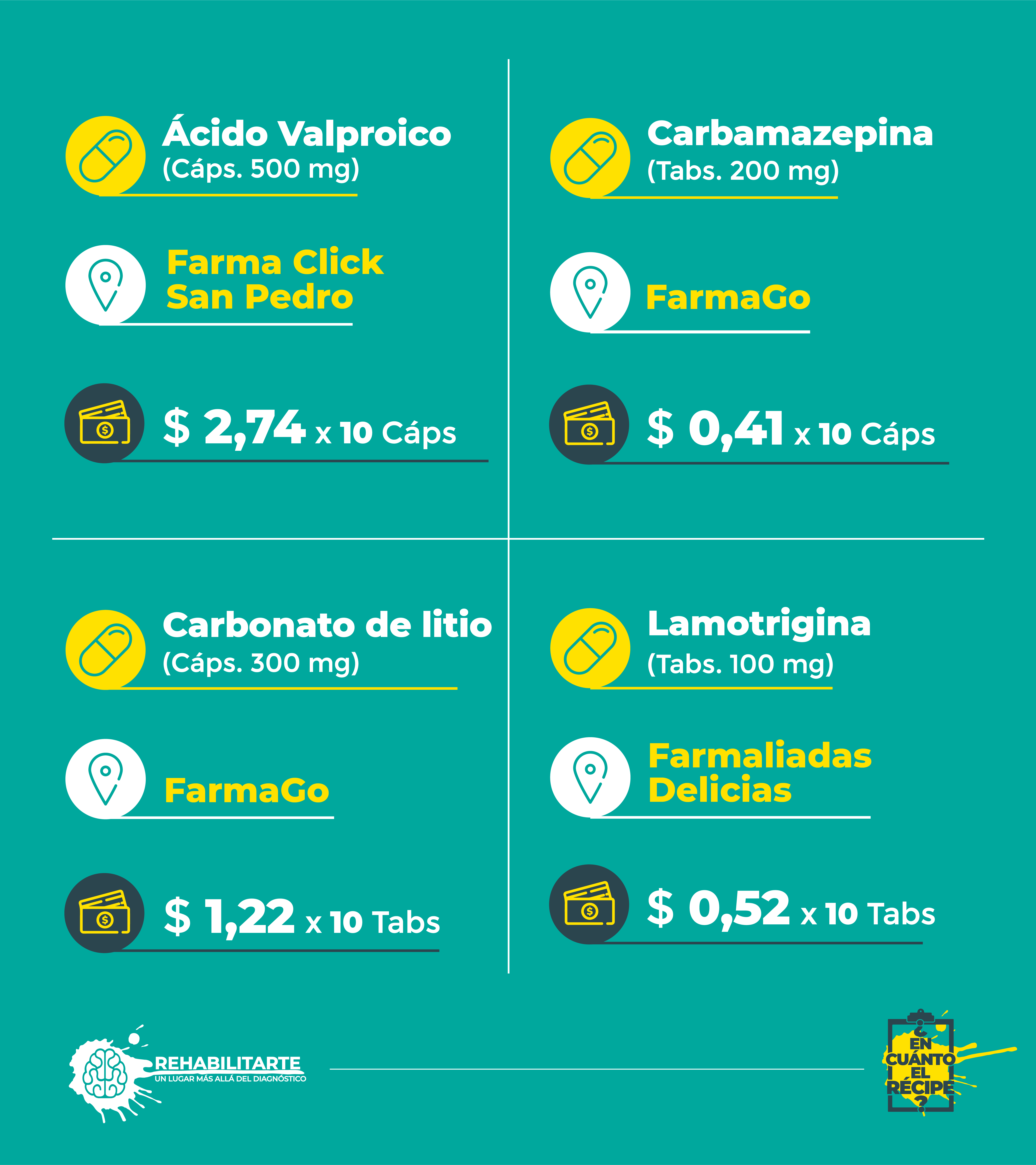 Ácido Valproico
(Cáps. 500 mg)

Farma Click
San Pedro

$ 2,74 x 10 Cáps

Carbamazepina
(Tabs. 200 mg)

FarmaGo

$ 0,41 x 10 Cáps

Carbonato de litio
(Cáps. 300 mg)

FarmaGo

$ 1,22 x 10 Tabs

Lamotrigina
(Tabs. 100 mg)

Farmaliadas
Delicias

$ 0,52 x 10 Tabs

REHABILITARTE
UN LUGAR MÁS ALLÁ DEL DIAGNÓSTICO

¿EN CUÁNTO EL RÉCIPE?